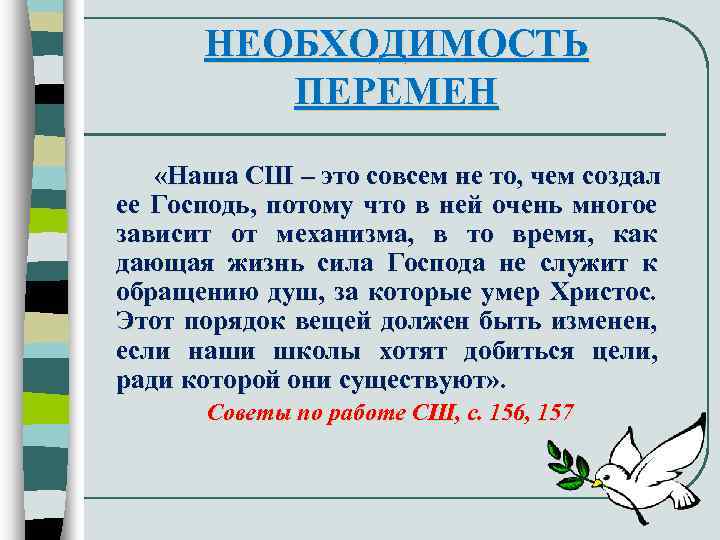 НЕОБХОДИМОСТЬ ПЕРЕМЕН

«Наша СШ – это совсем не то, чем создал ее Господь, потому что в ней очень многое зависит от механизма, в то время, как дающая жизнь сила Господа не служит к обращению душ, за которые умер Христос. Этот порядок вещей должен быть изменен, если наши школы хотят добиться цели, ради которой они существуют».

Советы по работе СШ, с. 156, 157